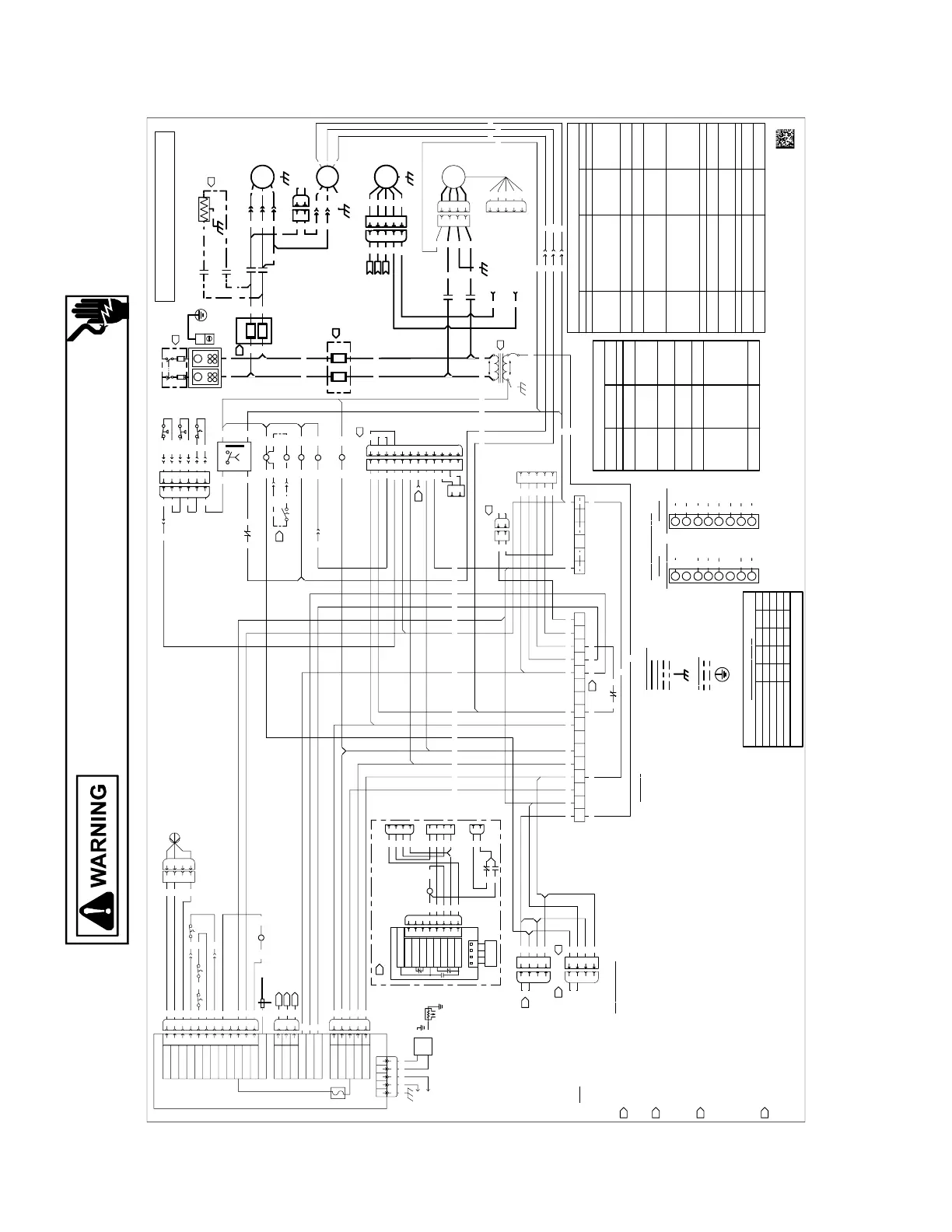 WARNING